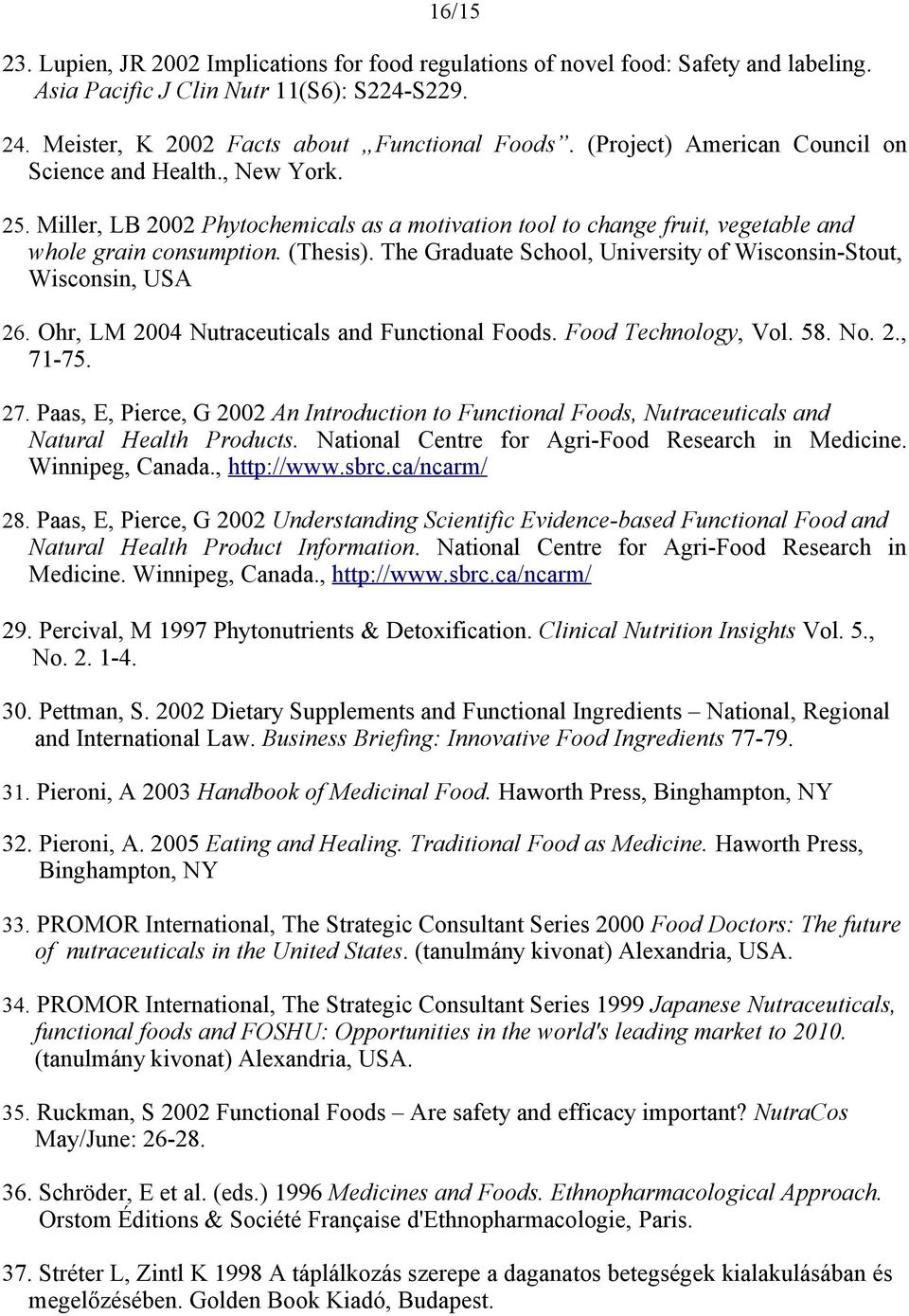 16/15

23. Lupien, JR 2002 Implications for food regulations of novel food: Safety and labeling. Asia Pacific J Clin Nutr 11(S6): S224-S229.

24. Meister, K 2002 Facts about „Functional Foods". (Project) American Council on Science and Health., New York.

25. Miller, LB 2002 Phytochemicals as a motivation tool to change fruit, vegetable and whole grain consumption. (Thesis). The Graduate School, University of Wisconsin-Stout, Wisconsin, USA

26. Ohr, LM 2004 Nutraceuticals and Functional Foods. Food Technology, Vol. 58. No. 2., 71-75.

27. Paas, E, Pierce, G 2002 An Introduction to Functional Foods, Nutraceuticals and Natural Health Products. National Centre for Agri-Food Research in Medicine. Winnipeg, Canada., http://www.sbrc.ca/ncarm/

28. Paas, E, Pierce, G 2002 Understanding Scientific Evidence-based Functional Food and Natural Health Product Information. National Centre for Agri-Food Research in Medicine. Winnipeg, Canada., http://www.sbrc.ca/ncarm/

29. Percival, M 1997 Phytonutrients & Detoxification. Clinical Nutrition Insights Vol. 5., No. 2. 1-4.

30. Pettman, S. 2002 Dietary Supplements and Functional Ingredients – National, Regional and International Law. Business Briefing: Innovative Food Ingredients 77-79.

31. Pieroni, A 2003 Handbook of Medicinal Food. Haworth Press, Binghampton, NY

32. Pieroni, A. 2005 Eating and Healing. Traditional Food as Medicine. Haworth Press, Binghampton, NY

33. PROMOR International, The Strategic Consultant Series 2000 Food Doctors: The future of nutraceuticals in the United States. (tanulmány kivonat) Alexandria, USA.

34. PROMOR International, The Strategic Consultant Series 1999 Japanese Nutraceuticals, functional foods and FOSHU: Opportunities in the world's leading market to 2010. (tanulmány kivonat) Alexandria, USA.

35. Ruckman, S 2002 Functional Foods – Are safety and efficacy important? NutraCos May/June: 26-28.

36. Schröder, E et al. (eds.) 1996 Medicines and Foods. Ethnopharmacological Approach. Orstom Éditions & Société Française d'Ethnopharmacologie, Paris.

37. Stréter L, Zintl K 1998 A táplálkozás szerepe a daganatos betegségek kialakulásában és megelőzésében. Golden Book Kiadó, Budapest.